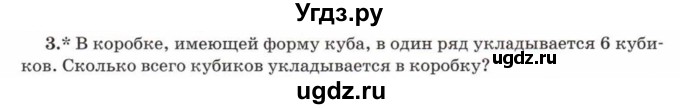 Угдз.ру

3.* В коробке, имеющей форму куба, в один ряд укладывается 6 кубиков. Сколько всего кубиков укладывается в коробку?

ugdz.ru

ugdz.ru